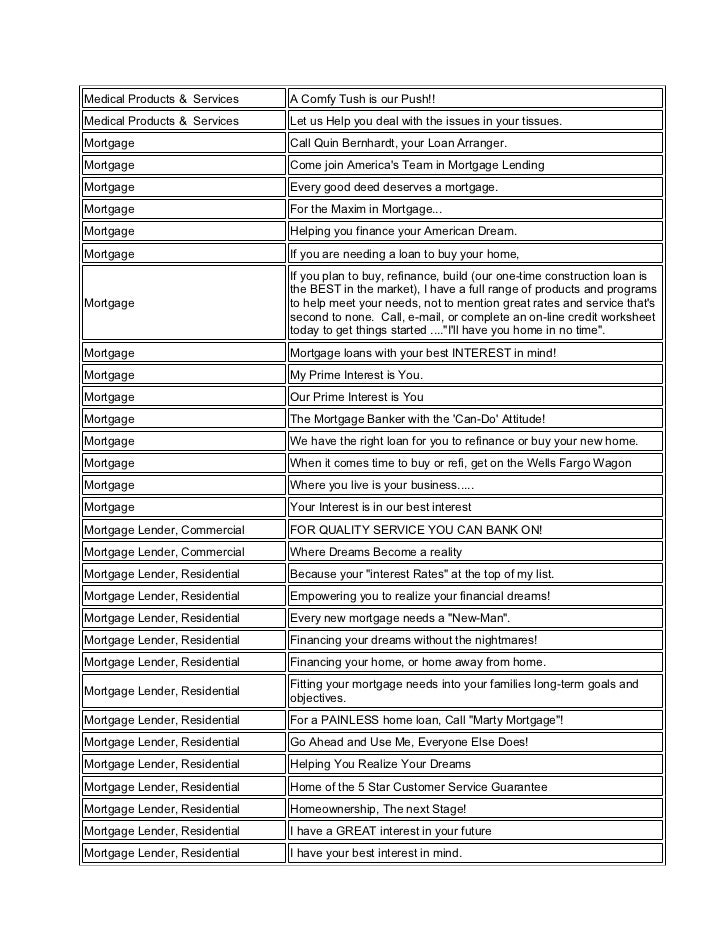 | | |
|---|---|
| Medical Products & Services | A Comfy Tush is our Push!! |
| Medical Products & Services | Let us Help you deal with the issues in your tissues. |
| Mortgage | Call Quin Bernhardt, your Loan Arranger. |
| Mortgage | Come join America's Team in Mortgage Lending |
| Mortgage | Every good deed deserves a mortgage. |
| Mortgage | For the Maxim in Mortgage... |
| Mortgage | Helping you finance your American Dream. |
| Mortgage | If you are needing a loan to buy your home, |
| Mortgage | If you plan to buy, refinance, build (our one-time construction loan is the BEST in the market), I have a full range of products and programs to help meet your needs, not to mention great rates and service that's second to none. Call, e-mail, or complete an on-line credit worksheet today to get things started ...."I'll have you home in no time". |
| Mortgage | Mortgage loans with your best INTEREST in mind! |
| Mortgage | My Prime Interest is You. |
| Mortgage | Our Prime Interest is You |
| Mortgage | The Mortgage Banker with the 'Can-Do' Attitude! |
| Mortgage | We have the right loan for you to refinance or buy your new home. |
| Mortgage | When it comes time to buy or refi, get on the Wells Fargo Wagon |
| Mortgage | Where you live is your business..... |
| Mortgage | Your Interest is in our best interest |
| Mortgage Lender, Commercial | FOR QUALITY SERVICE YOU CAN BANK ON! |
| Mortgage Lender, Commercial | Where Dreams Become a reality |
| Mortgage Lender, Residential | Because your "interest Rates" at the top of my list. |
| Mortgage Lender, Residential | Empowering you to realize your financial dreams! |
| Mortgage Lender, Residential | Every new mortgage needs a "New-Man". |
| Mortgage Lender, Residential | Financing your dreams without the nightmares! |
| Mortgage Lender, Residential | Financing your home, or home away from home. |
| Mortgage Lender, Residential | Fitting your mortgage needs into your families long-term goals and objectives. |
| Mortgage Lender, Residential | For a PAINLESS home loan, Call "Marty Mortgage"! |
| Mortgage Lender, Residential | Go Ahead and Use Me, Everyone Else Does! |
| Mortgage Lender, Residential | Helping You Realize Your Dreams |
| Mortgage Lender, Residential | Home of the 5 Star Customer Service Guarantee |
| Mortgage Lender, Residential | Homeownership, The next Stage! |
| Mortgage Lender, Residential | I have a GREAT interest in your future |
| Mortgage Lender, Residential | I have your best interest in mind. |